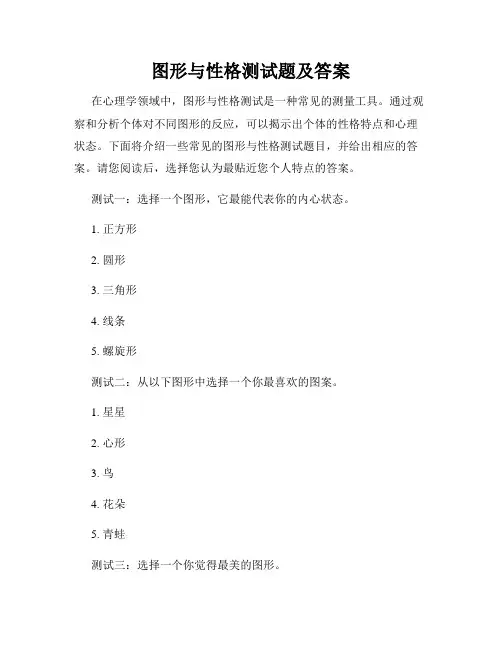 图形与性格测试题及答案

在心理学领域中，图形与性格测试是一种常见的测量工具。通过观察和分析个体对不同图形的反应，可以揭示出个体的性格特点和心理状态。下面将介绍一些常见的图形与性格测试题目，并给出相应的答案。请您阅读后，选择您认为最贴近您个人特点的答案。

测试一：选择一个图形，它最能代表你的内心状态。

1. 正方形

2. 圆形

3. 三角形

4. 线条

5. 螺旋形

测试二：从以下图形中选择一个你最喜欢的图案。

1. 星星

2. 心形

3. 鸟

4. 花朵

5. 青蛙

测试三：选择一个你觉得最美的图形。